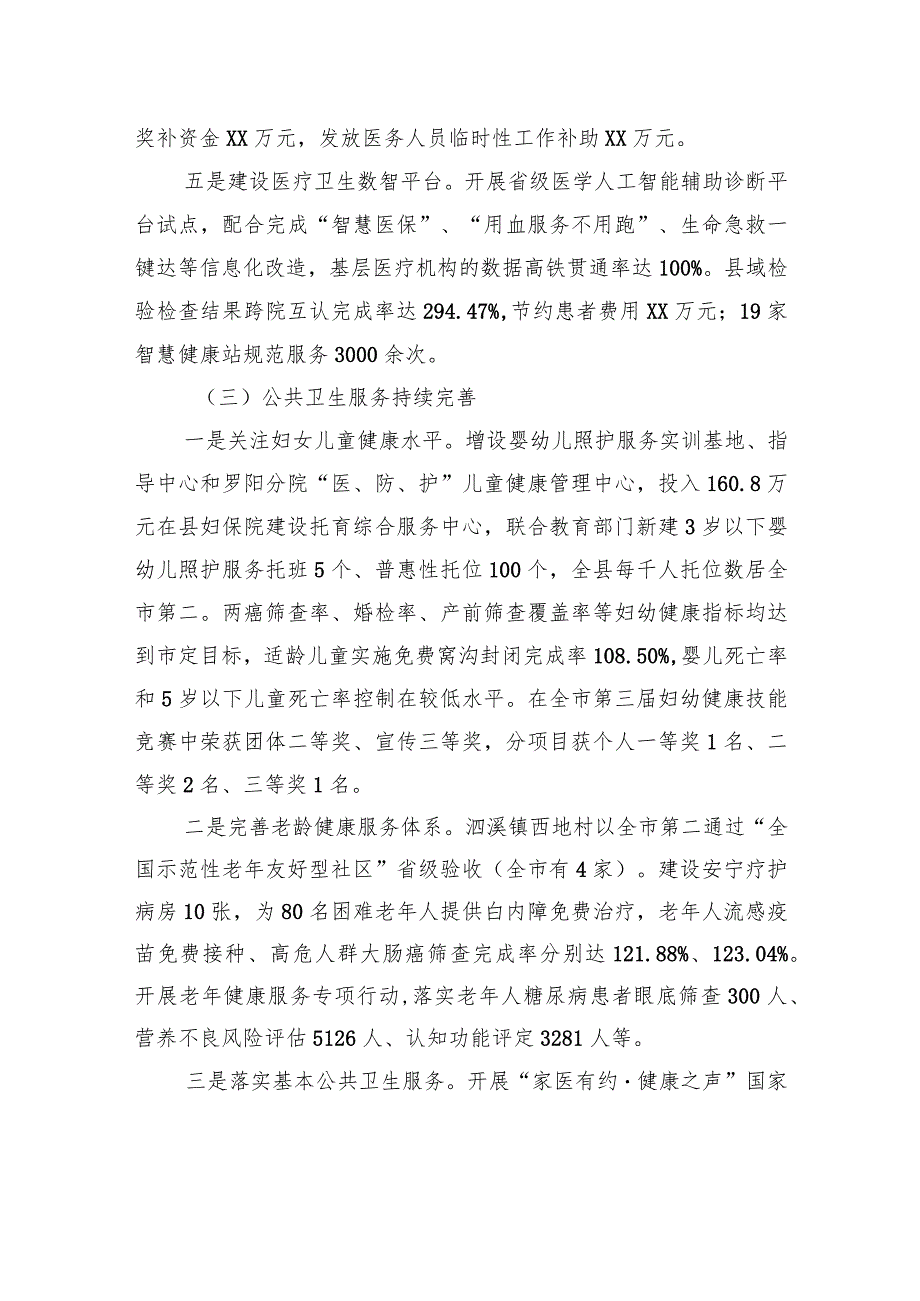 奖补资金XX万元，发放医务人员临时性工作补助XX万元。

五是建设医疗卫生数智平台。开展省级医学人工智能辅助诊断平台试点，配合完成“智慧医保”、“用血服务不用跑”、生命急救一键达等信息化改造，基层医疗机构的数据高铁贯通率达100%。县域检验检查结果跨院互认完成率达294.47%，节约患者费用XX万元；19家智慧健康站规范服务3000余次。

（三）公共卫生服务持续完善

一是关注妇女儿童健康水平。增设婴幼儿照护服务实训基地、指导中心和罗阳分院“医、防、护”儿童健康管理中心，投入160.8万元在县妇保院建设托育综合服务中心，联合教育部门新建3岁以下婴幼儿照护服务托班5个、普惠性托位100个，全县每千人托位数居全市第二。两癌筛查率、婚检率、产前筛查覆盖率等妇幼健康指标均达到市定目标，适龄儿童实施免费窝沟封闭完成率108.50%，婴儿死亡率和5岁以下儿童死亡率控制在较低水平。在全市第三届妇幼健康技能竞赛中荣获团体二等奖、宣传三等奖，分项目获个人一等奖1名、二等奖2名、三等奖1名。

二是完善老龄健康服务体系。泗溪镇西地村以全市第二通过“全国示范性老年友好型社区”省级验收（全市有4家）。建设安宁疗护病房10张，为80名困难老年人提供白内障免费治疗，老年人流感疫苗免费接种、高危人群大肠癌筛查完成率分别达121.88%、123.04%。开展老年健康服务专项行动，落实老年人糖尿病患者眼底筛查300人、营养不良风险评估5126人、认知功能评定3281人等。

三是落实基本公共卫生服务。开展“家医有约·健康之声”国家